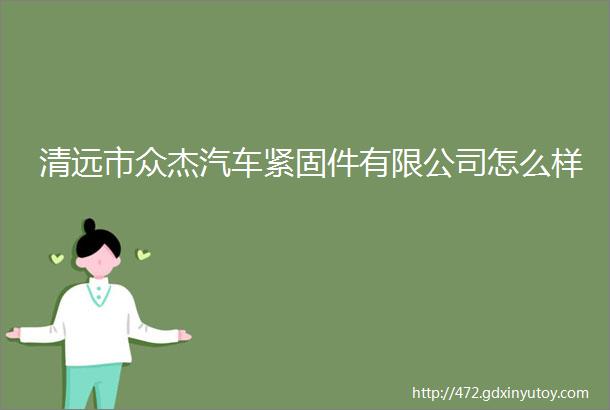 清远市众杰汽车紧固件有限公司怎么样

http://472.gdxinyutoy.com